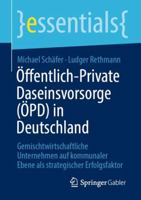 }essentials{

Michael Schäfer · Ludger Rethmann

Öffentlich-Private Daseinsvorsorge (ÖPD) in Deutschland

Gemischtwirtschaftliche Unternehmen auf kommunaler Ebene als strategischer Erfolgsfaktor

Springer Gabler